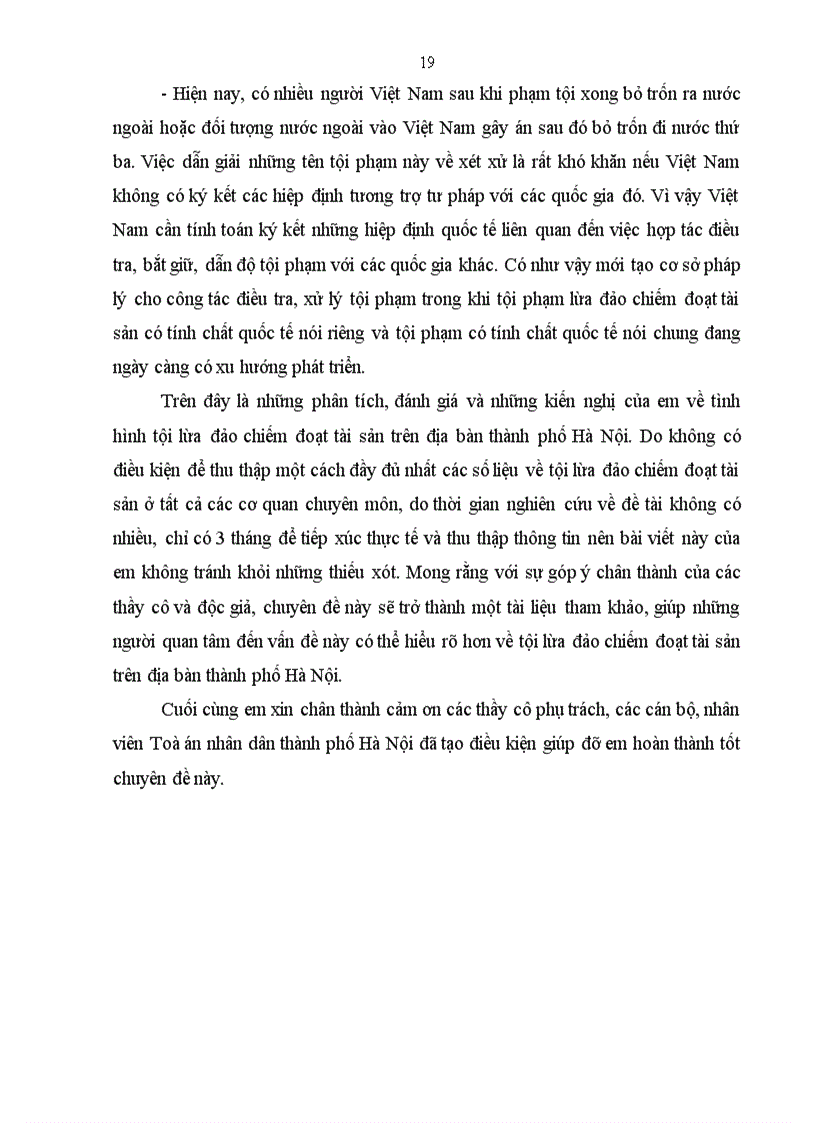 19

- Hiện nay, có nhiều người Việt Nam sau khi phạm tội xong bỏ trốn ra nước ngoài hoặc đối tượng nước ngoài vào Việt Nam gây án sau đó bỏ trốn đi nước thứ ba. Việc dẫn giải những tên tội phạm này về xét xử là rất khó khăn nếu Việt Nam không có ký kết các hiệp định tương trợ tư pháp với các quốc gia đó. Vì vậy Việt Nam cần tính toán ký kết những hiệp định quốc tế liên quan đến việc hợp tác điều tra, bắt giữ, dẫn độ tội phạm với các quốc gia khác. Có như vậy mới tạo cơ sở pháp lý cho công tác điều tra, xử lý tội phạm trong khi tội phạm lừa đảo chiếm đoạt tài sản có tính chất quốc tế nói riêng và tội phạm có tính chất quốc tế nói chung đang ngày càng có xu hướng phát triển.

Trên đây là những phân tích, đánh giá và những kiến nghị của em về tình hình tội lừa đảo chiếm đoạt tài sản trên địa bàn thành phố Hà Nội. Do không có điều kiện để thu thập một cách đầy đủ nhất các số liệu về tội lừa đảo chiếm đoạt tài sản ở tất cả các cơ quan chuyên môn, do thời gian nghiên cứu về đề tài không có nhiều, chỉ có 3 tháng để tiếp xúc thực tế và thu thập thông tin nên bài viết này của em không tránh khỏi những thiếu xót. Mong rằng với sự góp ý chân thành của các thầy cô và độc giả, chuyên đề này sẽ trở thành một tài liệu tham khảo, giúp những người quan tâm đến vấn đề này có thể hiểu rõ hơn về tội lừa đảo chiếm đoạt tài sản trên địa bàn thành phố Hà Nội.

Cuối cùng em xin chân thành cảm ơn các thầy cô phụ trách, các cán bộ, nhân viên Toà án nhân dân thành phố Hà Nội đã tạo điều kiện giúp đỡ em hoàn thành tốt chuyên đề này.